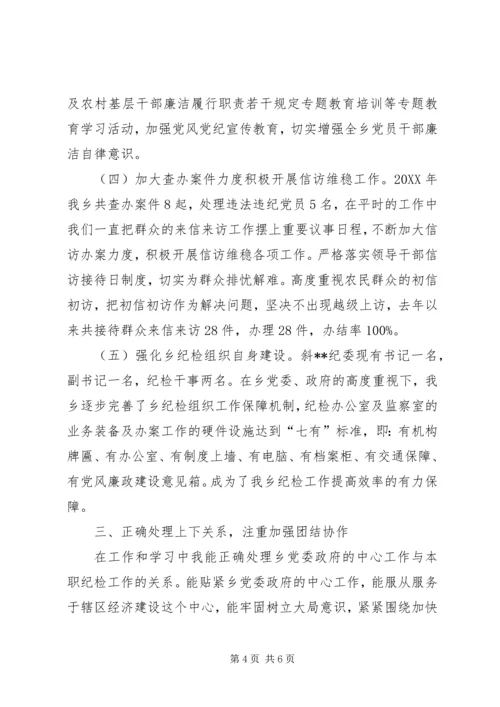 及农村基层干部廉洁履行职责若干规定专题教育培训等专题教育学习活动，加强党风党纪宣传教育，切实增强全乡党员干部廉洁自律意识。

（四）加大查办案件力度积极开展信访维稳工作。20XX 年我乡共查办案件 8 起，处理违法违纪党员 5 名，在平时的工作中我们一直把群众的来信来访工作摆上重要议事日程，不断加大信访办案力度，积极开展信访维稳各项工作。严格落实领导干部信访接待日制度，切实为群众排忧解难。高度重视农民群众的初信初访，把初信初访作为解决问题，坚决不出现越级上访，去年以来共接待群众来信来访 28 件，办理 28 件，办结率 100%。

（五）强化乡纪检组织自身建设。斜**纪委现有书记一名，副书记一名，纪检干事两名。在乡党委、政府的高度重视下，我乡逐步完善了乡纪检组织工作保障机制，纪检办公室及监察室的业务装备及办案工作的硬件设施达到“七有”标准，即：有机构牌匾、有办公室、有制度上墙、有电脑、有档案柜、有交通保障、有党风廉政建设意见箱。成为了我乡纪检工作提高效率的有力保障。

三、正确处理上下关系，注重加强团结协作

在工作和学习中我能正确处理乡党委政府的中心工作与本职纪检工作的关系。能贴紧乡党委政府的中心工作，能服从服务于辖区经济建设这个中心，能牢固树立大局意识，紧紧围绕加快

第 4 页 共 6 页